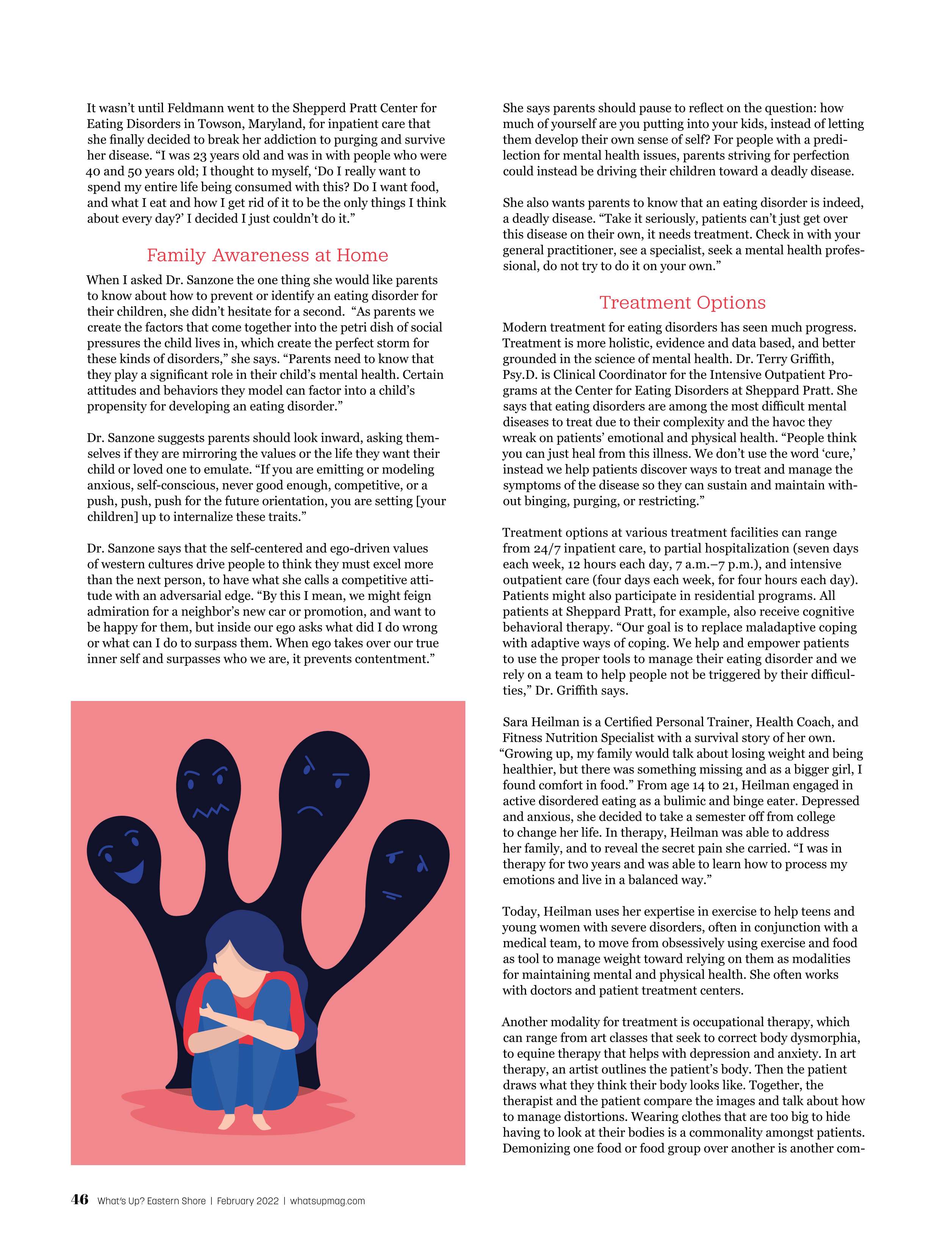 It wasn't until Feldmann went to the Shepperd Pratt Center for Eating Disorders in Towson, Maryland, for inpatient care that she finally decided to break her addiction to purging and survive her disease. "I was 23 years old and was in with people who were 40 and 50 years old; I thought to myself, 'Do I really want to spend my entire life being consumed with this? Do I want food, and what I eat and how I get rid of it to be the only things I think about every day?' I decided I just couldn't do it."

Family Awareness at Home

When I asked Dr. Sanzone the one thing she would like parents to know about how to prevent or identify an eating disorder for their children, she didn't hesitate for a second. "As parents we create the factors that come together into the petri dish of social pressures the child lives in, which create the perfect storm for these kinds of disorders," she says. "Parents need to know that they play a significant role in their child's mental health. Certain attitudes and behaviors they model can factor into a child's propensity for developing an eating disorder."

Dr. Sanzone suggests parents should look inward, asking themselves if they are mirroring the values or the life they want their child or loved one to emulate. "If you are emitting or modeling anxious, self-conscious, never good enough, competitive, or a push, push, push for the future orientation, you are setting [your children] up to internalize these traits."

Dr. Sanzone says that the self-centered and ego-driven values of western cultures drive people to think they must excel more than the next person, to have what she calls a competitive attitude with an adversarial edge. "By this I mean, we might feign admiration for a neighbor's new car or promotion, and want to be happy for them, but inside our ego asks what did I do wrong or what can I do to surpass them. When ego takes over our true inner self and surpasses who we are, it prevents contentment."

She says parents should pause to reflect on the question: how much of yourself are you putting into your kids, instead of letting them develop their own sense of self? For people with a predilection for mental health issues, parents striving for perfection could instead be driving their children toward a deadly disease.

She also wants parents to know that an eating disorder is indeed, a deadly disease. "Take it seriously, patients can't just get over this disease on their own, it needs treatment. Check in with your general practitioner, see a specialist, seek a mental health professional, do not try to do it on your own."

Treatment Options

Modern treatment for eating disorders has seen much progress. Treatment is more holistic, evidence and data based, and better grounded in the science of mental health. Dr. Terry Griffith, Psy.D. is Clinical Coordinator for the Intensive Outpatient Programs at the Center for Eating Disorders at Sheppard Pratt. She says that eating disorders are among the most difficult mental diseases to treat due to their complexity and the havoc they wreak on patients' emotional and physical health. "People think you can just heal from this illness. We don't use the word 'cure,' instead we help patients discover ways to treat and manage the symptoms of the disease so they can sustain and maintain without binging, purging, or restricting."

Treatment options at various treatment facilities can range from 24/7 inpatient care, to partial hospitalization (seven days each week, 12 hours each day, 7 a.m.–7 p.m.), and intensive outpatient care (four days each week, for four hours each day). Patients might also participate in residential programs. All patients at Sheppard Pratt, for example, also receive cognitive behavioral therapy. "Our goal is to replace maladaptive coping with adaptive ways of coping. We help and empower patients to use the proper tools to manage their eating disorder and we rely on a team to help people not be triggered by their difficulties," Dr. Griffith says.

Sara Heilman is a Certified Personal Trainer, Health Coach, and Fitness Nutrition Specialist with a survival story of her own. "Growing up, my family would talk about losing weight and being healthier, but there was something missing and as a bigger girl, I found comfort in food." From age 14 to 21, Heilman engaged in active disordered eating as a bulimic and binge eater. Depressed and anxious, she decided to take a semester off from college to change her life. In therapy, Heilman was able to address her family, and to reveal the secret pain she carried. "I was in therapy for two years and was able to learn how to process my emotions and live in a balanced way."

Today, Heilman uses her expertise in exercise to help teens and young women with severe disorders, often in conjunction with a medical team, to move from obsessively using exercise and food as tool to manage weight toward relying on them as modalities for maintaining mental and physical health. She often works with doctors and patient treatment centers.

Another modality for treatment is occupational therapy, which can range from art classes that seek to correct body dysmorphia, to equine therapy that helps with depression and anxiety. In art therapy, an artist outlines the patient's body. Then the patient draws what they think their body looks like. Together, the therapist and the patient compare the images and talk about how to manage distortions. Wearing clothes that are too big to hide having to look at their bodies is a commonality amongst patients. Demonizing one food or food group over another is another com-

46 What's Up? Eastern Shore | February 2022 | whatsupmag.com